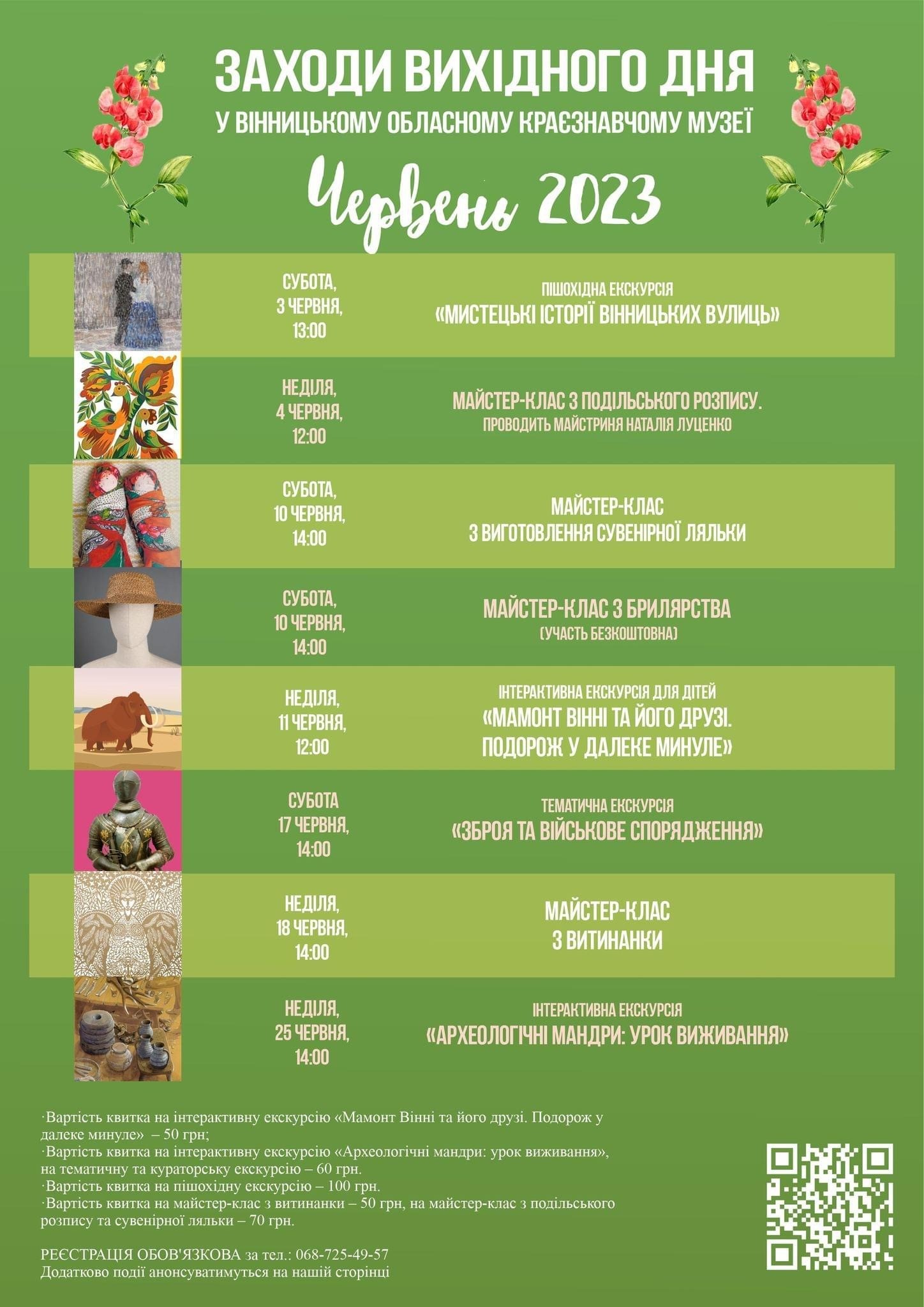 ЗАХОДИ ВИХІДНОГО ДНЯ
У ВІННИЦЬКОМУ ОБЛАСНОМУ КРАЄЗНАВЧОМУ МУЗЕЇ

Червень 2023

СУБОТА, 3 ЧЕРВНЯ, 13:00
ПІШОХІДНА ЕКСКУРСІЯ
«МИСТЕЦЬКІ ІСТОРІЇ ВІННИЦЬКИХ ВУЛИЦЬ»

НЕДІЛЯ, 4 ЧЕРВНЯ, 12:00
МАЙСТЕР-КЛАС З ПОДІЛЬСЬКОГО РОЗПИСУ.
ПРОВОДИТЬ МАЙСТРИНЯ НАТАЛІЯ ЛУЦЕНКО

СУБОТА, 10 ЧЕРВНЯ, 14:00
МАЙСТЕР-КЛАС
З ВИГОТОВЛЕННЯ СУВЕНІРНОЇ ЛЯЛЬКИ

СУБОТА, 10 ЧЕРВНЯ, 14:00
МАЙСТЕР-КЛАС З БРИЛЯРСТВА
(УЧАСТЬ БЕЗКОШТОВНА)

НЕДІЛЯ, 11 ЧЕРВНЯ, 12:00
ІНТЕРАКТИВНА ЕКСКУРСІЯ ДЛЯ ДІТЕЙ
«МАМОНТ ВІННІ ТА ЙОГО ДРУЗІ. ПОДОРОЖ У ДАЛЕКЕ МИНУЛЕ»

СУБОТА 17 ЧЕРВНЯ, 14:00
ТЕМАТИЧНА ЕКСКУРСІЯ
«ЗБРОЯ ТА ВІЙСЬКОВЕ СПОРЯДЖЕННЯ»

НЕДІЛЯ, 18 ЧЕРВНЯ, 14:00
МАЙСТЕР-КЛАС
З ВИТИНАНКИ

НЕДІЛЯ, 25 ЧЕРВНЯ, 14:00
ІНТЕРАКТИВНА ЕКСКУРСІЯ
«АРХЕОЛОГІЧНІ МАНДРИ: УРОК ВИЖИВАННЯ»

·Вартість квитка на інтерактивну екскурсію «Мамонт Вінні та його друзі. Подорож у далеке минуле» – 50 грн;
·Вартість квитка на інтерактивну екскурсію «Археологічні мандри: урок виживання», на тематичну та кураторську екскурсію – 60 грн.
·Вартість квитка на пішохідну екскурсію – 100 грн.
·Вартість квитка на майстер-клас з витинанки – 50 грн, на майстер-клас з подільського розпису та сувенірної ляльки – 70 грн.

РЕЄСТРАЦІЯ ОБОВ'ЯЗКОВА за тел.: 068-725-49-57
Додатково події анонсуватимуться на нашій сторінці